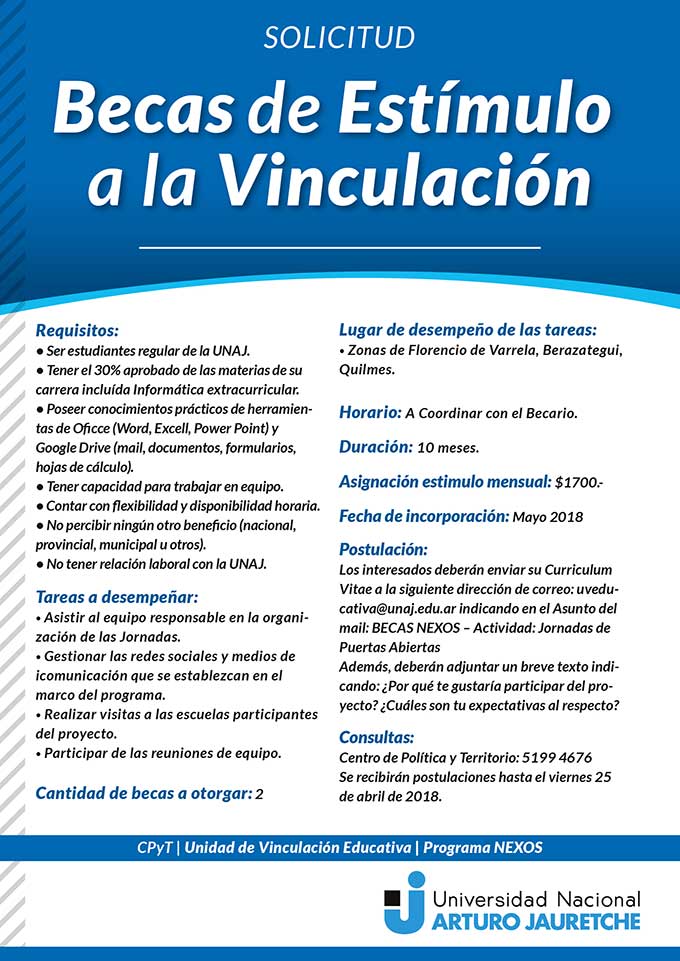 SOLICITUD

Becas de Estímulo a la Vinculación

Requisitos:
● Ser estudiantes regular de la UNAJ.
● Tener el 30% aprobado de las materias de su carrera incluída Informática extracurricular.
● Poseer conocimientos prácticos de herramientas de Oficce (Word, Excell, Power Point) y Google Drive (mail, documentos, formularios, hojas de cálculo).
● Tener capacidad para trabajar en equipo.
● Contar con flexibilidad y disponibilidad horaria.
● No percibir ningún otro beneficio (nacional, provincial, municipal u otros).
● No tener relación laboral con la UNAJ.

Tareas a desempeñar:
• Asistir al equipo responsable en la organización de las Jornadas.
• Gestionar las redes sociales y medios de icomunicación que se establezcan en el marco del programa.
• Realizar visitas a las escuelas participantes del proyecto.
• Participar de las reuniones de equipo.

Cantidad de becas a otorgar: 2

Lugar de desempeño de las tareas:
• Zonas de Florencio de Varrela, Berazategui, Quilmes.

Horario: A Coordinar con el Becario.

Duración: 10 meses.

Asignación estimulo mensual: $1700.-

Fecha de incorporación: Mayo 2018

Postulación:
Los interesados deberán enviar su Curriculum Vitae a la siguiente dirección de correo: uveducativa@unaj.edu.ar indicando en el Asunto del mail: BECAS NEXOS – Actividad: Jornadas de Puertas Abiertas
Además, deberán adjuntar un breve texto indicando: ¿Por qué te gustaría participar del proyecto? ¿Cuáles son tu expectativas al respecto?

Consultas:
Centro de Política y Territorio: 5199 4676
Se recibirán postulaciones hasta el viernes 25 de abril de 2018.

CPyT | Unidad de Vinculación Educativa | Programa NEXOS

Universidad Nacional ARTURO JAURETCHE